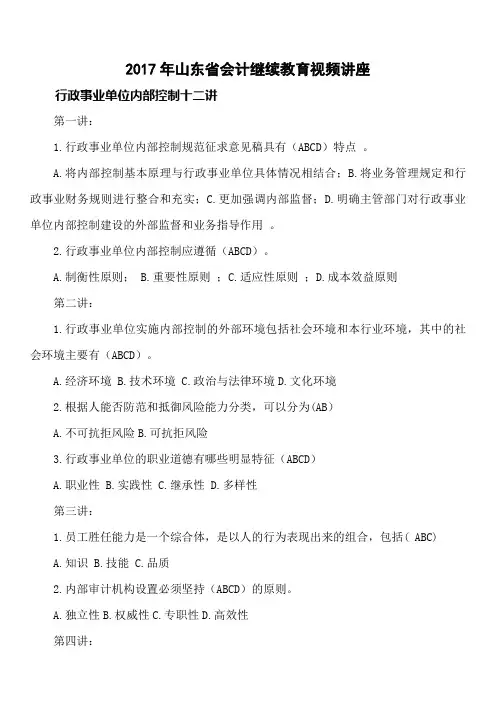 2017 年山东省会计继续教育视频讲座

行政事业单位内部控制十二讲

第一讲:

1.行政事业单位内部控制规范征求意见稿具有（ABCD）特点 。

A.将内部控制基本原理与行政事业单位具体情况相结合；B.将业务管理规定和行政事业财务规则进行整合和充实；C.更加强调内部监督；D.明确主管部门对行政事业单位内部控制建设的外部监督和业务指导作用 。

2.行政事业单位内部控制应遵循（ABCD）。

A.制衡性原则； B.重要性原则 ；C.适应性原则 ；D.成本效益原则

第二讲:

1.行政事业单位实施内部控制的外部环境包括社会环境和本行业环境，其中的社会环境主要有（ABCD）。

A.经济环境 B.技术环境 C.政治与法律环境 D.文化环境

2.根据人能否防范和抵御风险能力分类，可以分为(AB)

A.不可抗拒风险 B.可抗拒风险

3.行政事业单位的职业道德有哪些明显特征（ABCD）

A.职业性 B.实践性 C.继承性 D.多样性

第三讲:

1.员工胜任能力是一个综合体，是以人的行为表现出来的组合，包括( ABC)

A.知识 B.技能 C.品质

2.内部审计机构设置必须坚持（ABCD）的原则。

A.独立性 B.权威性 C.专职性 D.高效性

第四讲: